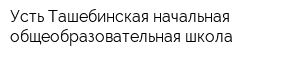 Усть Ташебинская начальная общеобразовательная школа